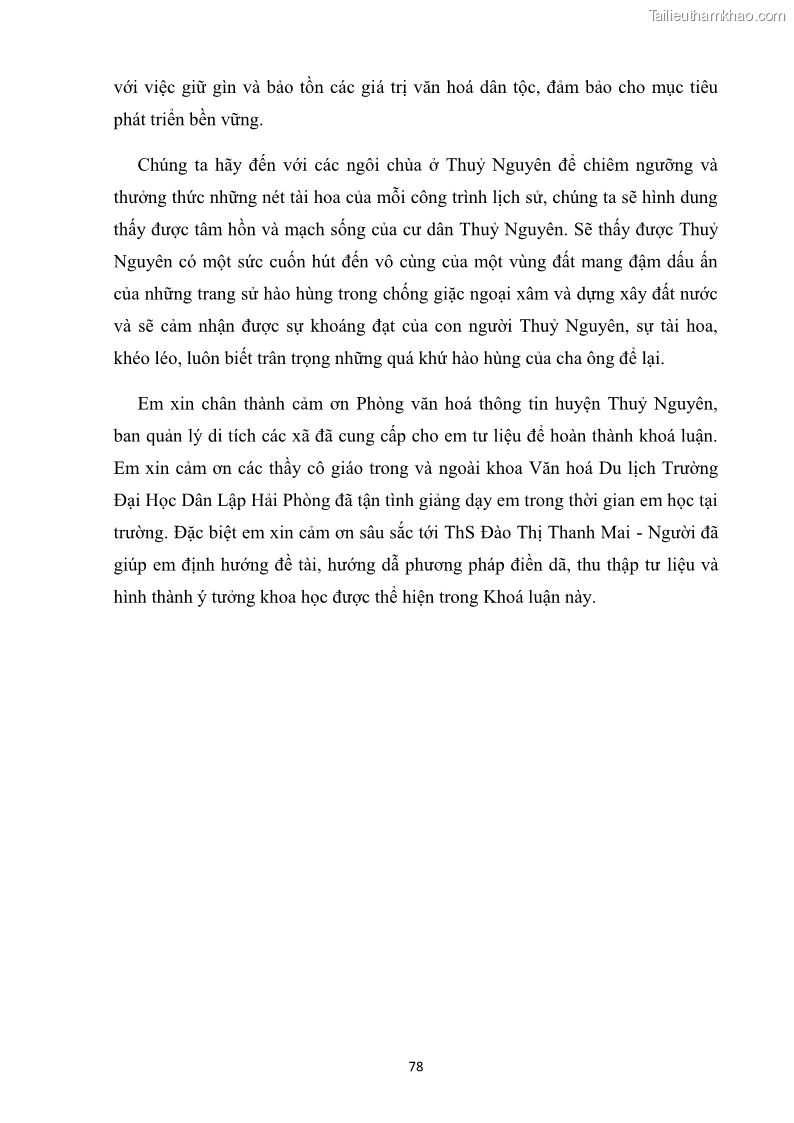 Tailieuthamkhao.com

với việc giữ gìn và bảo tồn các giá trị văn hoá dân tộc, đảm bảo cho mục tiêu phát triển bền vững.

Chúng ta hãy đến với các ngôi chùa ở Thuỷ Nguyên để chiêm ngưỡng và thưởng thức những nét tài hoa của mỗi công trình lịch sử, chúng ta sẽ hình dung thấy được tâm hồn và mạch sống của cư dân Thuỷ Nguyên. Sẽ thấy được Thuỷ Nguyên có một sức cuốn hút đến vô cùng của một vùng đất mang đậm dấu ấn của những trang sử hào hùng trong chống giặc ngoại xâm và dựng xây đất nước và sẽ cảm nhận được sự khoáng đạt của con người Thuỷ Nguyên, sự tài hoa, khéo léo, luôn biết trân trọng những quá khứ hào hùng của cha ông để lại.

Em xin chân thành cảm ơn Phòng văn hoá thông tin huyện Thuỷ Nguyên, ban quản lý di tích các xã đã cung cấp cho em tư liệu để hoàn thành khoá luận. Em xin cảm ơn các thầy cô giáo trong và ngoài khoa Văn hoá Du lịch Trường Đại Học Dân Lập Hải Phòng đã tận tình giảng dạy em trong thời gian em học tại trường. Đặc biệt em xin cảm ơn sâu sắc tới ThS Đào Thị Thanh Mai - Người đã giúp em định hướng đề tài, hướng dẫ phương pháp điền dã, thu thập tư liệu và hình thành ý tưởng khoa học được thể hiện trong Khoá luận này.

78